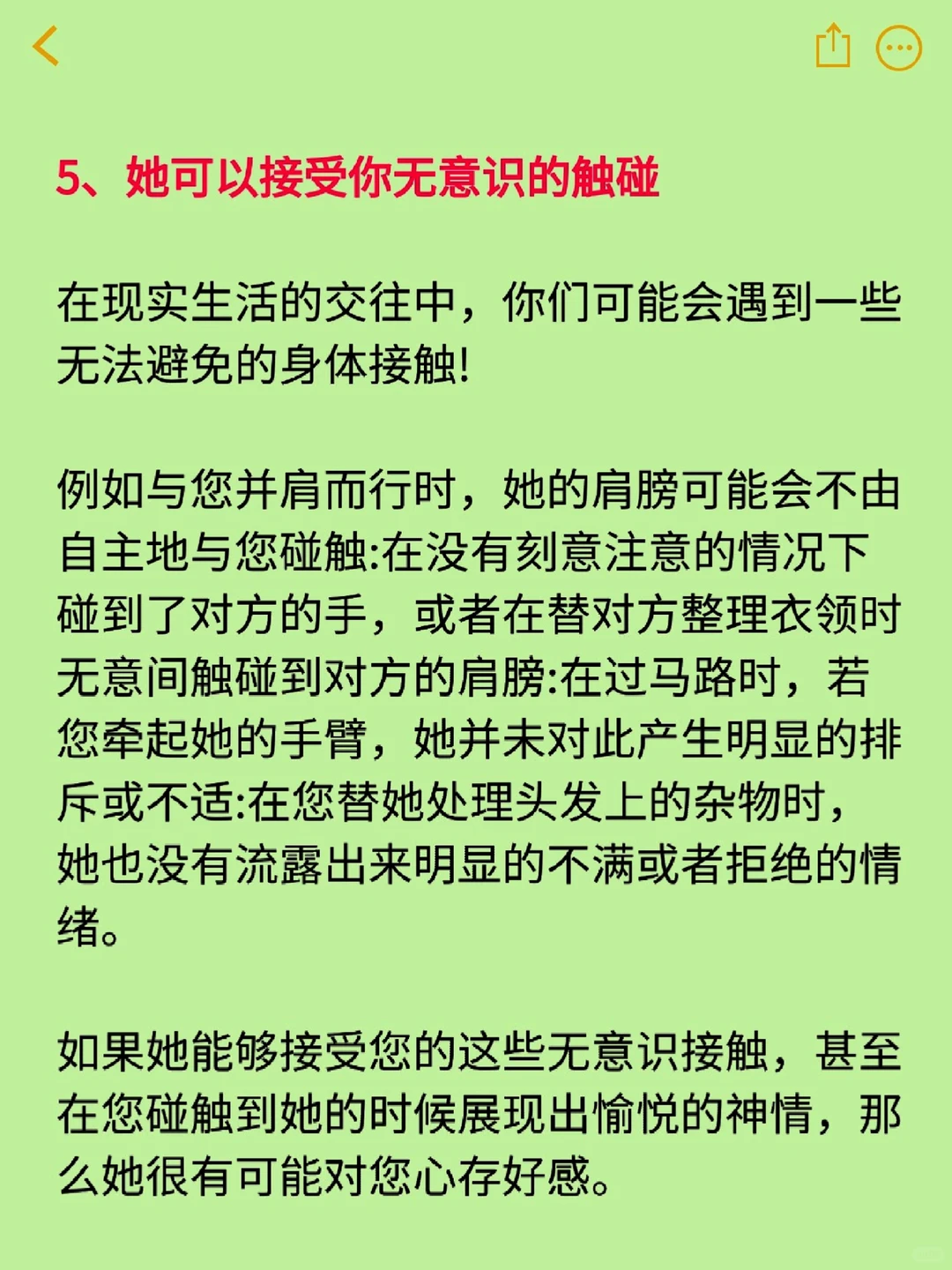 5、她可以接受你无意识的触碰

在现实生活的交往中，你们可能会遇到一些无法避免的身体接触!

例如与您并肩而行时，她的肩膀可能会不由自主地与您碰触:在没有刻意注意的情况下碰到了对方的手，或者在替对方整理衣领时无意间触碰到对方的肩膀:在过马路时，若您牵起她的手臂，她并未对此产生明显的排斥或不适:在您替她处理头发上的杂物时，她也没有流露出来明显的不满或者拒绝的情绪。

如果她能够接受您的这些无意识接触，甚至在您碰触到她的时候展现出愉悦的神情，那么她很有可能对您心存好感。